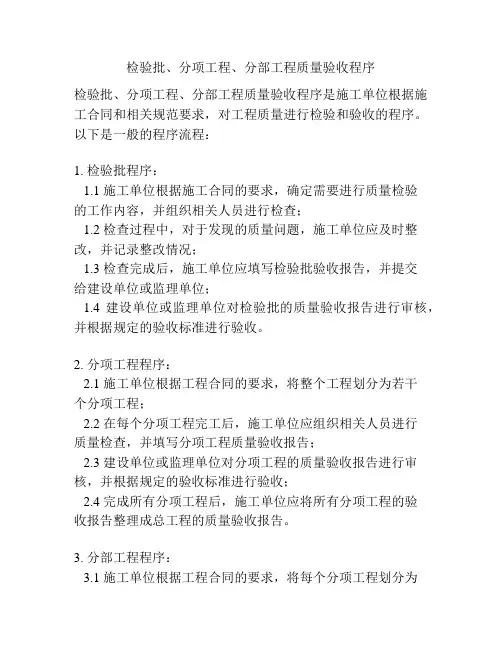 检验批、分项工程、分部工程质量验收程序

检验批、分项工程、分部工程质量验收程序是施工单位根据施工合同和相关规范要求，对工程质量进行检验和验收的程序。以下是一般的程序流程：

1. 检验批程序：
1.1 施工单位根据施工合同的要求，确定需要进行质量检验的工作内容，并组织相关人员进行检查；
1.2 检查过程中，对于发现的质量问题，施工单位应及时整改，并记录整改情况；
1.3 检查完成后，施工单位应填写检验批验收报告，并提交给建设单位或监理单位；
1.4 建设单位或监理单位对检验批的质量验收报告进行审核，并根据规定的验收标准进行验收。

2. 分项工程程序：
2.1 施工单位根据工程合同的要求，将整个工程划分为若干个分项工程；
2.2 在每个分项工程完工后，施工单位应组织相关人员进行质量检查，并填写分项工程质量验收报告；
2.3 建设单位或监理单位对分项工程的质量验收报告进行审核，并根据规定的验收标准进行验收；
2.4 完成所有分项工程后，施工单位应将所有分项工程的验收报告整理成总工程的质量验收报告。

3. 分部工程程序：
3.1 施工单位根据工程合同的要求，将每个分项工程划分为